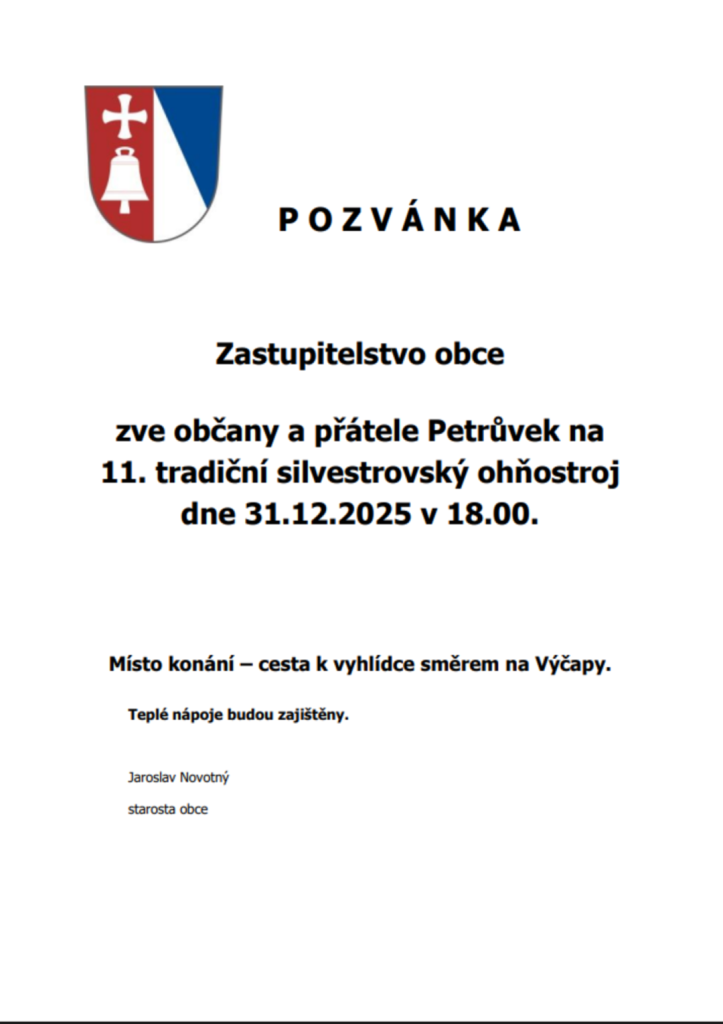 P O Z V Á N K A

Zastupitelstvo obce

zve občany a přátele Petrůvek na 11. tradiční silvestrovský ohňostroj dne 31.12.2025 v 18.00.

Místo konání – cesta k vyhlídce směrem na Výčapy.

Teplé nápoje budou zajištěny.

Jaroslav Novotný

starosta obce